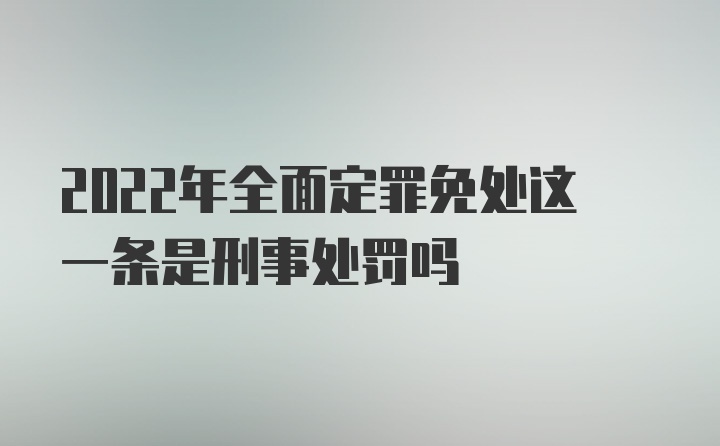 2022年全面定罪免处这一条是刑事处罚吗